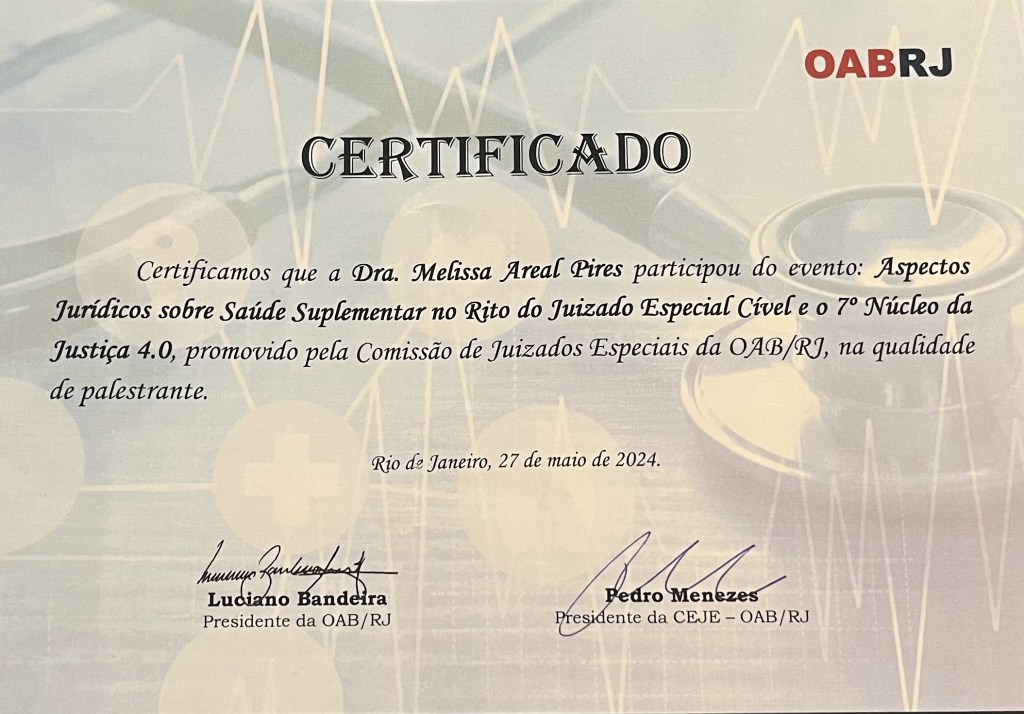 OABRJ

CERTIFICADO

Certificamos que a Dra. Melissa Areal Pires participou do evento: Aspectos Jurídicos sobre Saúde Suplementar no Rito do Juizado Especial Cível e o 7º Núcleo da Justiça 4.0, promovido pela Comissão de Juizados Especiais da OAB/RJ, na qualidade de palestrante.

Rio de Janeiro, 27 de maio de 2024.

Luciano Bandeira
Presidente da OAB/RJ

Pedro Menezes
Presidente da CEJE – OAB/RJ